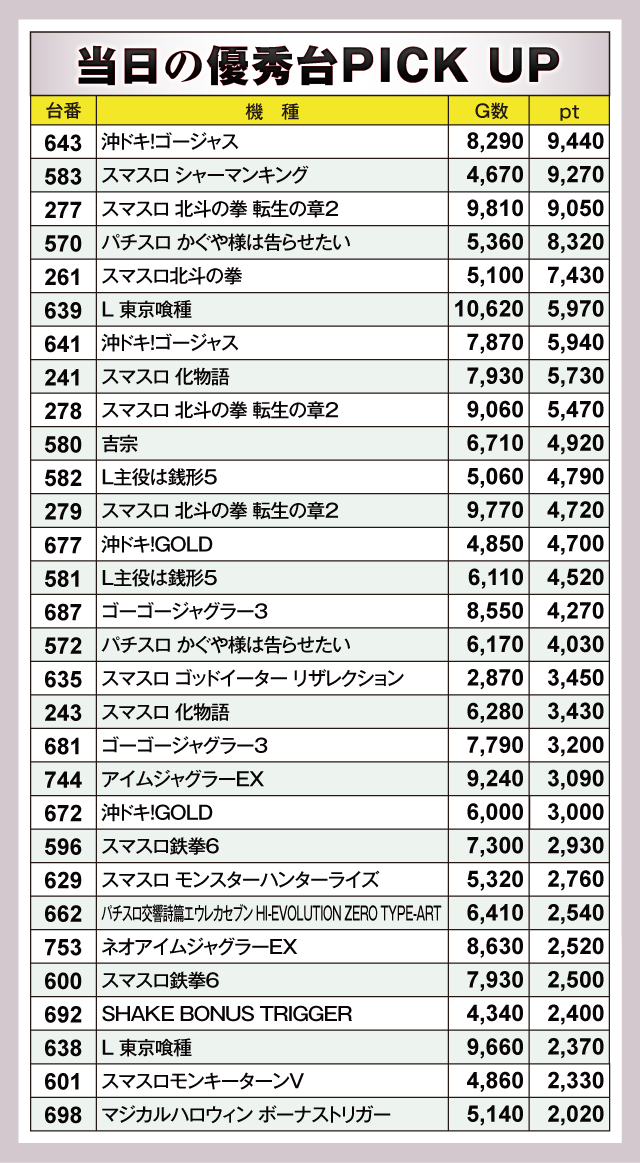 当日の優秀台PICK UP

| 台番 | 機　種 | G数 | pt |
|---|---|---|---|
| 643 | 沖ドキ!ゴージャス | 8,290 | 9,440 |
| 583 | スマスロ シャーマンキング | 4,670 | 9,270 |
| 277 | スマスロ 北斗の拳 転生の章2 | 9,810 | 9,050 |
| 570 | パチスロ かぐや様は告らせたい | 5,360 | 8,320 |
| 261 | スマスロ北斗の拳 | 5,100 | 7,430 |
| 639 | L 東京喰種 | 10,620 | 5,970 |
| 641 | 沖ドキ!ゴージャス | 7,870 | 5,940 |
| 241 | スマスロ 化物語 | 7,930 | 5,730 |
| 278 | スマスロ 北斗の拳 転生の章2 | 9,060 | 5,470 |
| 580 | 吉宗 | 6,710 | 4,920 |
| 582 | L主役は銭形5 | 5,060 | 4,790 |
| 279 | スマスロ 北斗の拳 転生の章2 | 9,770 | 4,720 |
| 677 | 沖ドキ!GOLD | 4,850 | 4,700 |
| 581 | L主役は銭形5 | 6,110 | 4,520 |
| 687 | ゴーゴージャグラー3 | 8,550 | 4,270 |
| 572 | パチスロ かぐや様は告らせたい | 6,170 | 4,030 |
| 635 | スマスロ ゴッドイーター リザレクション | 2,870 | 3,450 |
| 243 | スマスロ 化物語 | 6,280 | 3,430 |
| 681 | ゴーゴージャグラー3 | 7,790 | 3,200 |
| 744 | アイムジャグラーEX | 9,240 | 3,090 |
| 672 | 沖ドキ!GOLD | 6,000 | 3,000 |
| 596 | スマスロ鉄拳6 | 7,300 | 2,930 |
| 629 | スマスロ モンスターハンターライズ | 5,320 | 2,760 |
| 662 | パチスロ交響詩篇エウレカセブン HI-EVOLUTION ZERO TYPE-ART | 6,410 | 2,540 |
| 753 | ネオアイムジャグラーEX | 8,630 | 2,520 |
| 600 | スマスロ鉄拳6 | 7,930 | 2,500 |
| 692 | SHAKE BONUS TRIGGER | 4,340 | 2,400 |
| 638 | L 東京喰種 | 9,660 | 2,370 |
| 601 | スマスロモンキーターンV | 4,860 | 2,330 |
| 698 | マジカルハロウィン ボーナストリガー | 5,140 | 2,020 |